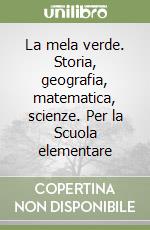 unilibro

La mela verde. Storia, geografia, matematica, scienze. Per la Scuola elementare

COPERTINA NON DISPONIBILE